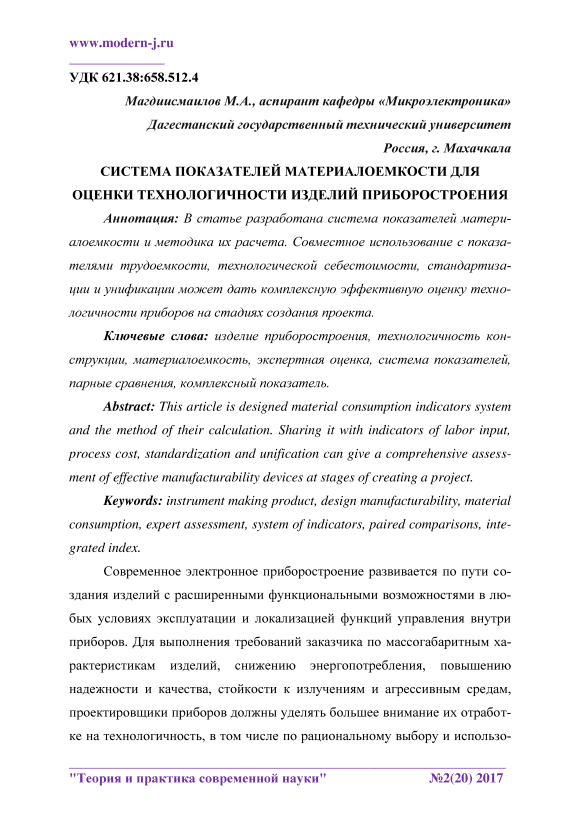 www.modern-j.ru

УДК 621.38:658.512.4

Магдиисмаилов М.А., аспирант кафедры «Микроэлектроника»

Дагестанский государственный технический университет

Россия, г. Махачкала

СИСТЕМА ПОКАЗАТЕЛЕЙ МАТЕРИАЛОЕМКОСТИ ДЛЯ ОЦЕНКИ ТЕХНОЛОГИЧНОСТИ ИЗДЕЛИЙ ПРИБОРОСТРОЕНИЯ

Аннотация: В статье разработана система показателей материалоемкости и методика их расчета. Совместное использование с показателями трудоемкости, технологической себестоимости, стандартизации и унификации может дать комплексную эффективную оценку технологичности приборов на стадиях создания проекта.

Ключевые слова: изделие приборостроения, технологичность конструкции, материалоемкость, экспертная оценка, система показателей, парные сравнения, комплексный показатель.

Abstract: This article is designed material consumption indicators system and the method of their calculation. Sharing it with indicators of labor input, process cost, standardization and unification can give a comprehensive assessment of effective manufacturability devices at stages of creating a project.

Keywords: instrument making product, design manufacturability, material consumption, expert assessment, system of indicators, paired comparisons, integrated index.

Современное электронное приборостроение развивается по пути создания изделий с расширенными функциональными возможностями в любых условиях эксплуатации и локализацией функций управления внутри приборов. Для выполнения требований заказчика по массогабаритным характеристикам изделий, снижению энергопотребления, повышению надежности и качества, стойкости к излучениям и агрессивным средам, проектировщики приборов должны уделять большее внимание их отработке на технологичность, в том числе по рациональному выбору и использо-

"Теория и практика современной науки" №2(20) 2017